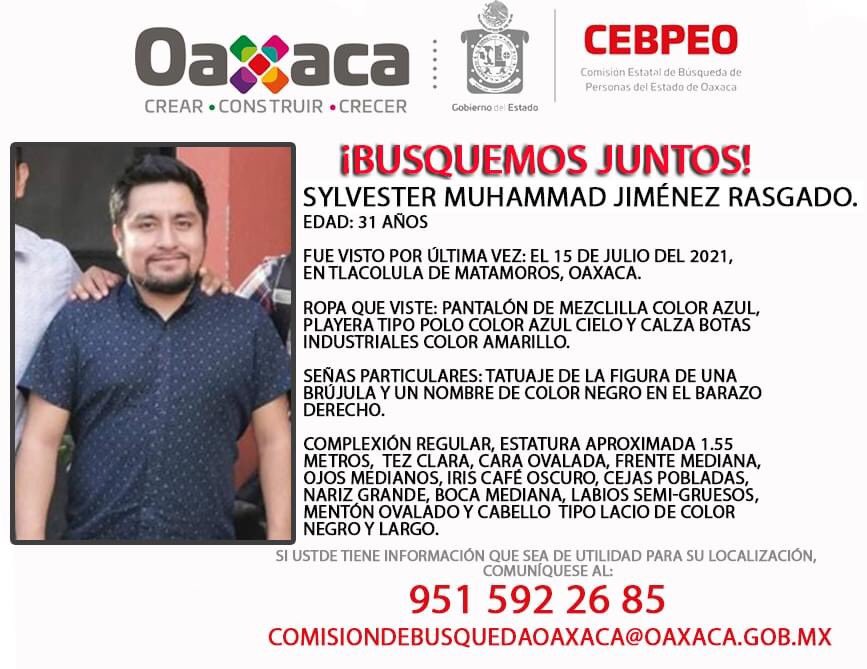 Oaxaca
CREAR • CONSTRUIR • CRECER

Gobierno del Estado

CEBPEO
Comisión Estatal de Búsqueda de Personas del Estado de Oaxaca

¡BUSQUEMOS JUNTOS!

SYLVESTER MUHAMMAD JIMÉNEZ RASGADO.
EDAD: 31 AÑOS

FUE VISTO POR ÚLTIMA VEZ: EL 15 DE JULIO DEL 2021, EN TLACOLULA DE MATAMOROS, OAXACA.

ROPA QUE VISTE: PANTALÓN DE MEZCLILLA COLOR AZUL, PLAYERA TIPO POLO COLOR AZUL CIELO Y CALZA BOTAS INDUSTRIALES COLOR AMARILLO.

SEÑAS PARTICULARES: TATUAJE DE LA FIGURA DE UNA BRÚJULA Y UN NOMBRE DE COLOR NEGRO EN EL BARAZO DERECHO.

COMPLEXIÓN REGULAR, ESTATURA APROXIMADA 1.55 METROS, TEZ CLARA, CARA OVALADA, FRENTE MEDIANA, OJOS MEDIANOS, IRIS CAFÉ OSCURO, CEJAS POBLADAS, NARIZ GRANDE, BOCA MEDIANA, LABIOS SEMI-GRUESOS, MENTÓN OVALADO Y CABELLO TIPO LACIO DE COLOR NEGRO Y LARGO.

SI USTDE TIENE INFORMACIÓN QUE SEA DE UTILIDAD PARA SU LOCALIZACIÓN, COMUNÍQUESE AL:

951 592 26 85

COMISIONDEBUSQUEDAOAXACA@OAXACA.GOB.MX